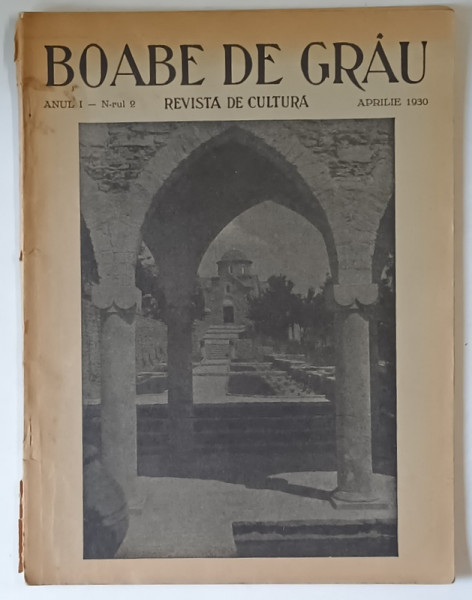 BOABE DE GRÂU

ANUL I — N-rul 2 REVISTA DE CULTURĂ APRILIE 1930